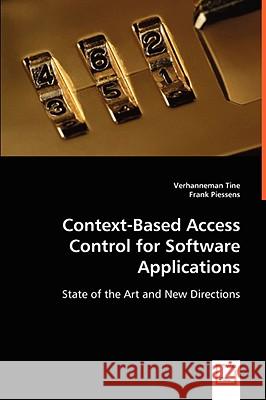 4
3
6
5
2
1

Verhanneman Tine
Frank Piessens

Context-Based Access Control for Software Applications

State of the Art and New Directions

Kraina Książek